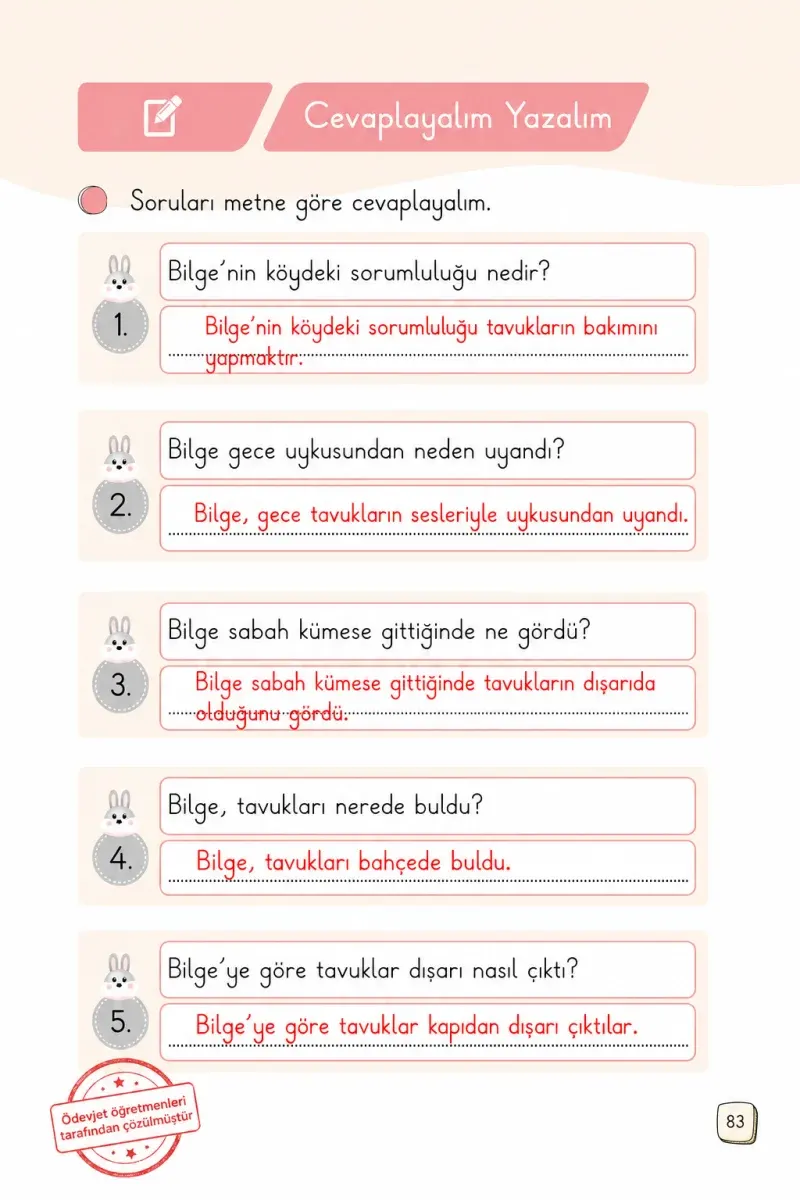 Cevaplayalım Yazalım

Soruları metne göre cevaplayalım.

1. Bilge'nin köydeki sorumluluğu nedir?
Bilge'nin köydeki sorumluluğu tavukların bakımını yapmaktır.

2. Bilge gece uykusundan neden uyandı?
Bilge, gece tavukların sesleriyle uykusundan uyandı.

3. Bilge sabah kümese gittiğinde ne gördü?
Bilge sabah kümese gittiğinde tavukların dışarıda olduğunu gördü.

4. Bilge, tavukları nerede buldu?
Bilge, tavukları bahçede buldu.

5. Bilge'ye göre tavuklar dışarı nasıl çıktı?
Bilge'ye göre tavuklar kapıdan dışarı çıktılar.

Ödevjet öğretmenleri tarafından çözülmüştür

83